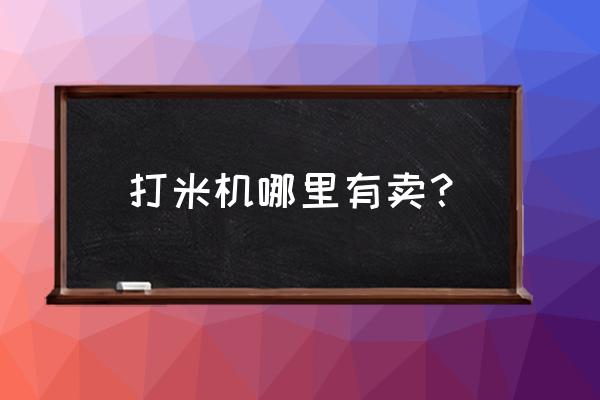 打米机哪里有卖？